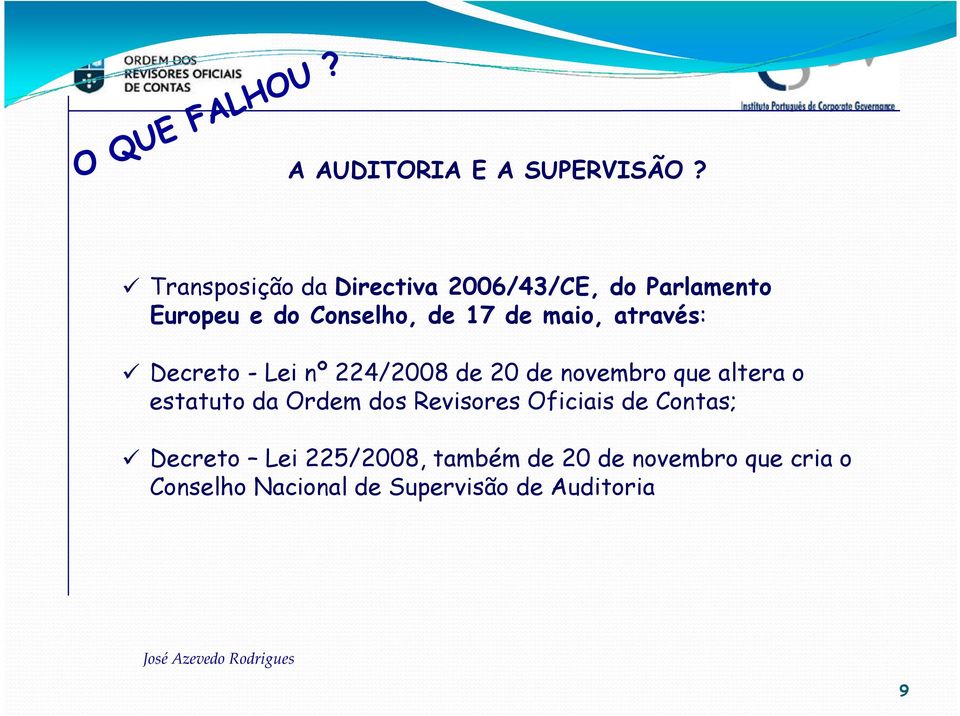 ORDEM DOS
REVISORES OFICIAIS
DE CONTAS

Instituto Português de Corporate Governance

O QUE FALHOU ?

A AUDITORIA E A SUPERVISÃO ?

✓ Transposição da Directiva 2006/43/CE, do Parlamento Europeu e do Conselho, de 17 de maio, através:

✓ Decreto - Lei nº 224/2008 de 20 de novembro que altera o estatuto da Ordem dos Revisores Oficiais de Contas;

✓ Decreto – Lei 225/2008, também de 20 de novembro que cria o Conselho Nacional de Supervisão de Auditoria

José Azevedo Rodrigues

9